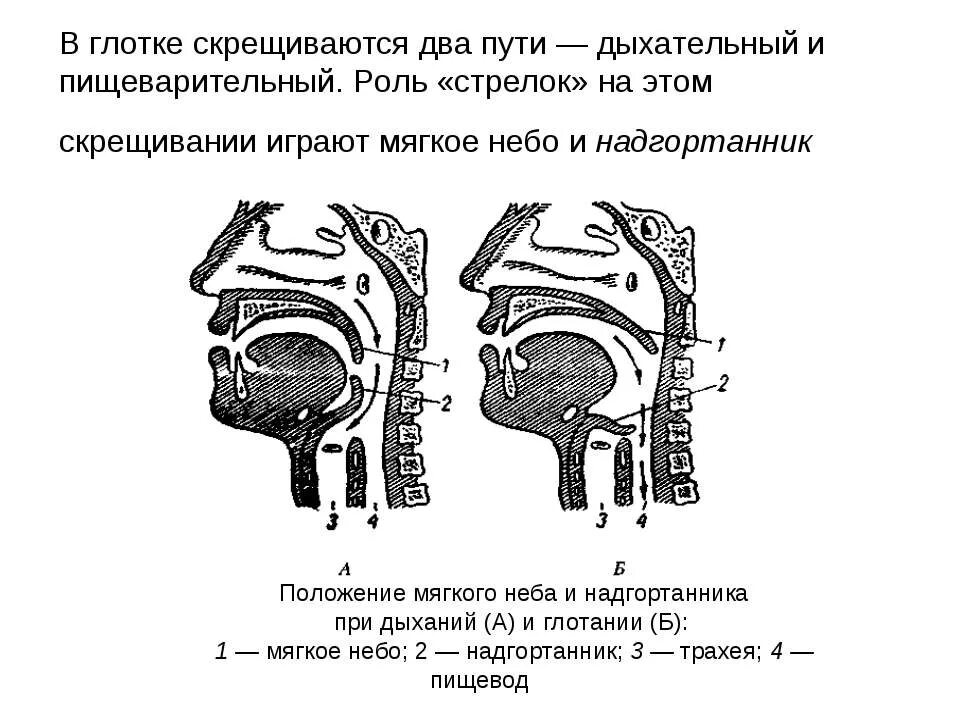 В глотке скрещиваются два пути — дыхательный и пищеварительный. Роль «стрелок» на этом

скрещивании играют мягкое небо и надгортанник

1
2
3 4

1
2
3 4

А

Б

Положение мягкого неба и надгортанника при дыханий (А) и глотании (Б):
1 — мягкое небо; 2 — надгортанник; 3 — трахея; 4 — пищевод